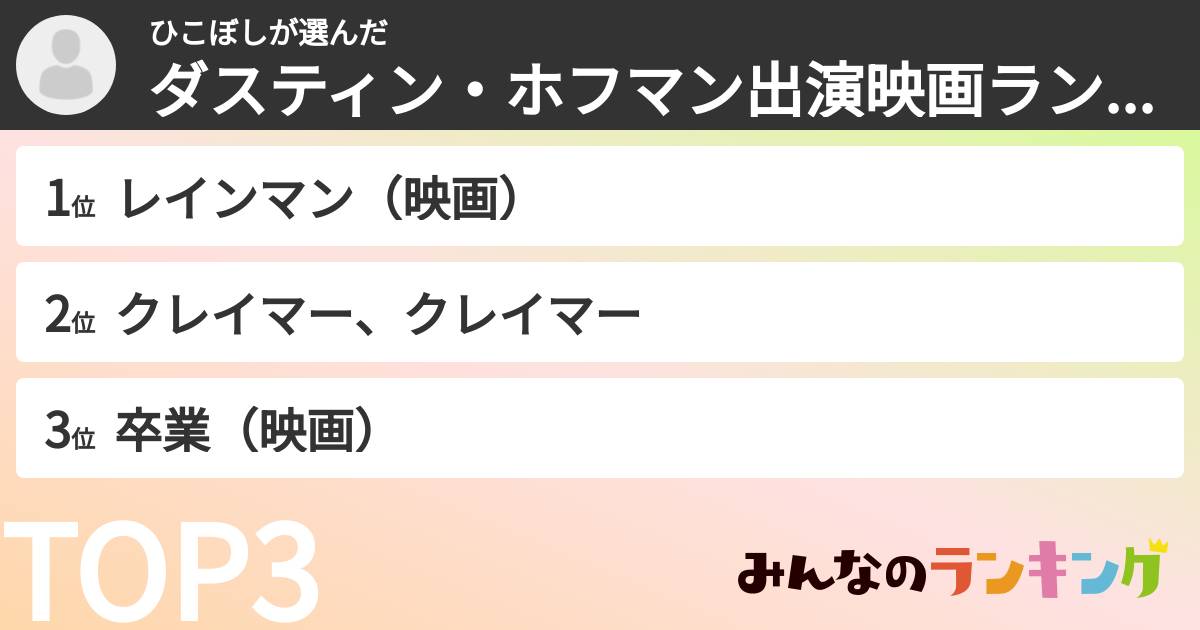 ひこぼしが選んだ
ダスティン・ホフマン出演映画ラン...

1位 レインマン（映画）

2位 クレイマー、クレイマー

3位 卒業（映画）

TOP3

みんなのランキング